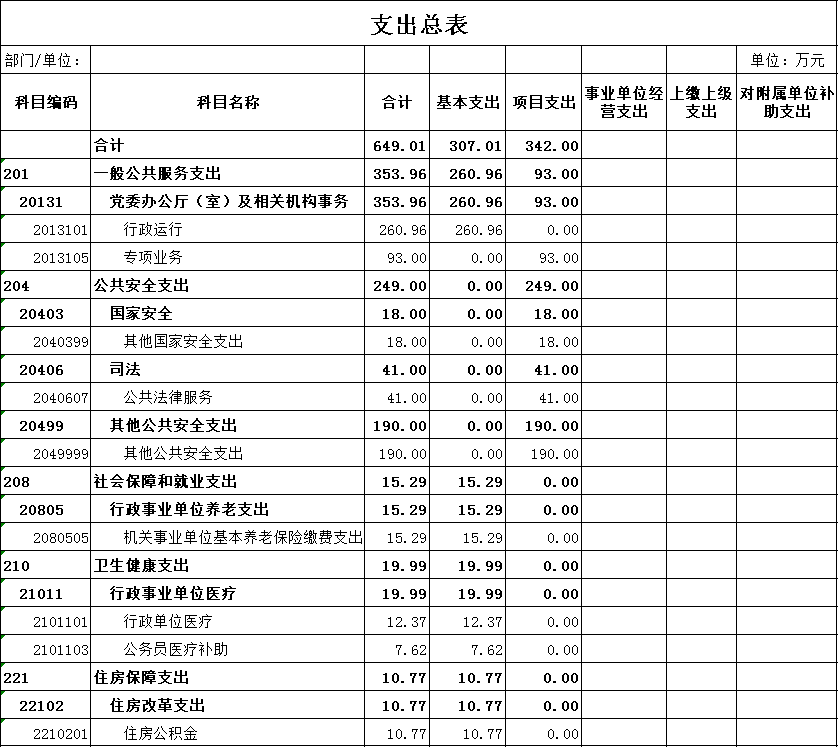 支出总表

部门/单位： 单位：万元

| 科目编码 | 科目名称 | 合计 | 基本支出 | 项目支出 | 事业单位经营支出 | 上缴上级支出 | 对附属单位补助支出 |
|---|---|---|---|---|---|---|---|
| | 合计 | 649.01 | 307.01 | 342.00 | | | |
| 201 | 一般公共服务支出 | 353.96 | 260.96 | 93.00 | | | |
| 20131 | 党委办公厅（室）及相关机构事务 | 353.96 | 260.96 | 93.00 | | | |
| 2013101 | 行政运行 | 260.96 | 260.96 | 0.00 | | | |
| 2013105 | 专项业务 | 93.00 | 0.00 | 93.00 | | | |
| 204 | 公共安全支出 | 249.00 | 0.00 | 249.00 | | | |
| 20403 | 国家安全 | 18.00 | 0.00 | 18.00 | | | |
| 2040399 | 其他国家安全支出 | 18.00 | 0.00 | 18.00 | | | |
| 20406 | 司法 | 41.00 | 0.00 | 41.00 | | | |
| 2040607 | 公共法律服务 | 41.00 | 0.00 | 41.00 | | | |
| 20499 | 其他公共安全支出 | 190.00 | 0.00 | 190.00 | | | |
| 2049999 | 其他公共安全支出 | 190.00 | 0.00 | 190.00 | | | |
| 208 | 社会保障和就业支出 | 15.29 | 15.29 | 0.00 | | | |
| 20805 | 行政事业单位养老支出 | 15.29 | 15.29 | 0.00 | | | |
| 2080505 | 机关事业单位基本养老保险缴费支出 | 15.29 | 15.29 | 0.00 | | | |
| 210 | 卫生健康支出 | 19.99 | 19.99 | 0.00 | | | |
| 21011 | 行政事业单位医疗 | 19.99 | 19.99 | 0.00 | | | |
| 2101101 | 行政单位医疗 | 12.37 | 12.37 | 0.00 | | | |
| 2101103 | 公务员医疗补助 | 7.62 | 7.62 | 0.00 | | | |
| 221 | 住房保障支出 | 10.77 | 10.77 | 0.00 | | | |
| 22102 | 住房改革支出 | 10.77 | 10.77 | 0.00 | | | |
| 2210201 | 住房公积金 | 10.77 | 10.77 | 0.00 | | | |